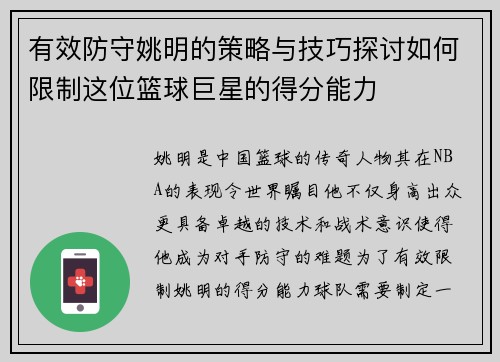 有效防守姚明的策略与技巧探讨如何限制这位篮球巨星的得分能力

姚明是中国篮球的传奇人物其在NBA的表现令世界瞩目他不仅身高出众更具备卓越的技术和战术意识使得他成为对手防守的难题为了有效限制姚明的得分能力球队需要制定一